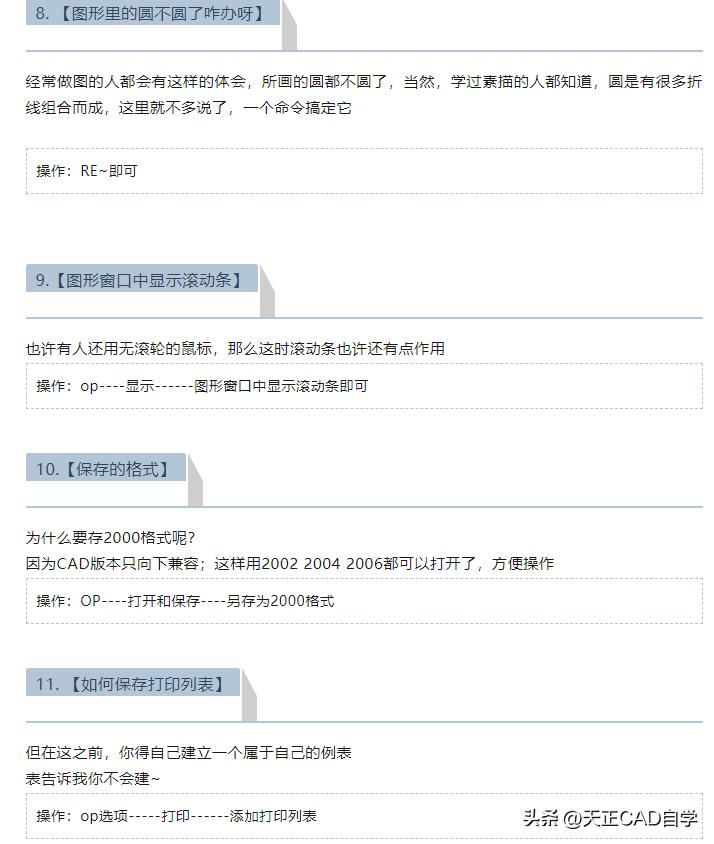 8.【图形里的圆不圆了咋办呀】

经常做图的人都会有这样的体会，所画的圆都不圆了，当然，学过素描的人都知道，圆是有很多折线组合而成，这里就不多说了，一个命令搞定它

操作：RE~即可

9.【图形窗口中显示滚动条】

也许有人还用无滚轮的鼠标，那么这时滚动条也许还有点作用

操作：op----显示------图形窗口中显示滚动条即可

10.【保存的格式】

为什么要存2000格式呢?
因为CAD版本只向下兼容；这样用2002 2004 2006都可以打开了，方便操作

操作：OP----打开和保存----另存为2000格式

11.【如何保存打印列表】

但在这之前，你得自己建立一个属于自己的例表
表告诉我你不会建~

操作：op选项-----打印------添加打印列表

头条 @天正CAD自学